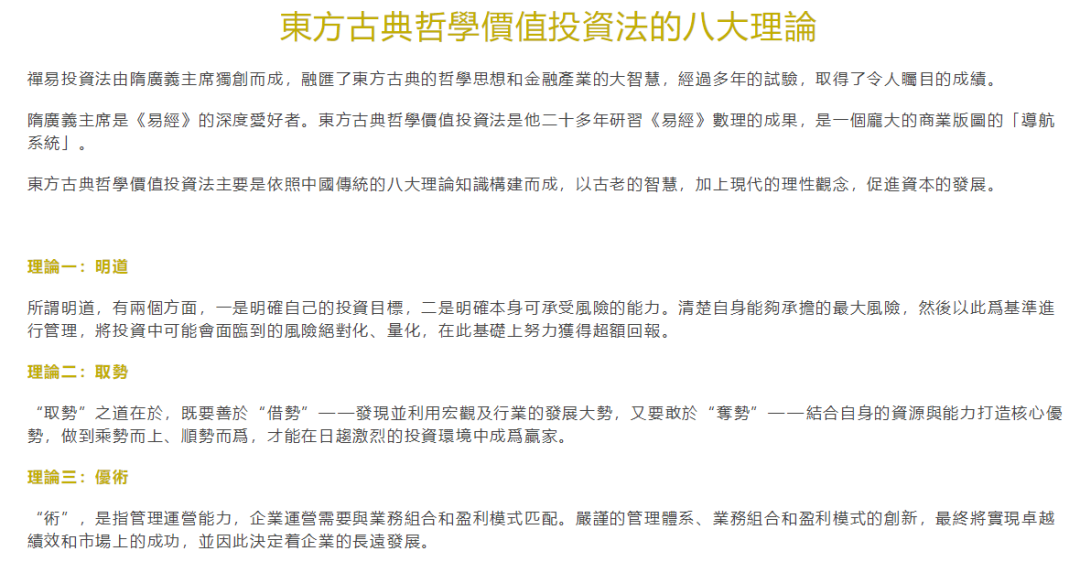 東方古典哲學價值投資法的八大理論

禪易投資法由隋廣義主席獨創而成，融匯了東方古典的哲學思想和金融產業的大智慧，經過多年的試驗，取得了令人矚目的成績。

隋廣義主席是《易經》的深度愛好者。東方古典哲學價值投資法是他二十多年研習《易經》數理的成果，是一個龐大的商業版圖的「導航系統」。

東方古典哲學價值投資法主要是依照中國傳統的八大理論知識構建而成，以古老的智慧，加上現代的理性觀念，促進資本的發展。

理論一：明道

所謂明道，有兩個方面，一是明確自己的投資目標，二是明確本身可承受風險的能力。清楚自身能夠承擔的最大風險，然後以此爲基準進行管理，將投資中可能會面臨到的風險絕對化、量化，在此基礎上努力獲得超額回報。

理論二：取勢

“取勢”之道在於，既要善於“借勢”——發現並利用宏觀及行業的發展大勢，又要敢於“奪勢”——結合自身的資源與能力打造核心優勢，做到乘勢而上、順勢而爲，才能在日趨激烈的投資環境中成爲贏家。

理論三：優術

“術”，是指管理運營能力，企業運營需要與業務組合和盈利模式匹配。嚴謹的管理體系、業務組合和盈利模式的創新，最終將實現卓越績效和市場上的成功，並因此決定着企業的長遠發展。